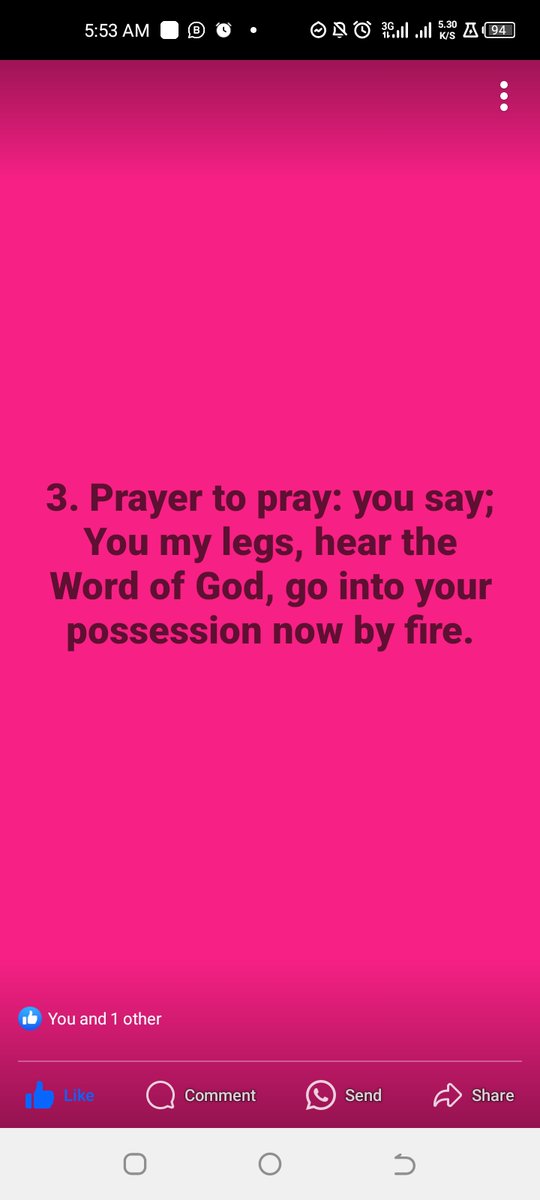 5:53 AM 3G 5.30 K/S 94

3. Prayer to pray: you say; You my legs, hear the Word of God, go into your possession now by fire.

You and 1 other

Like Comment Send Share